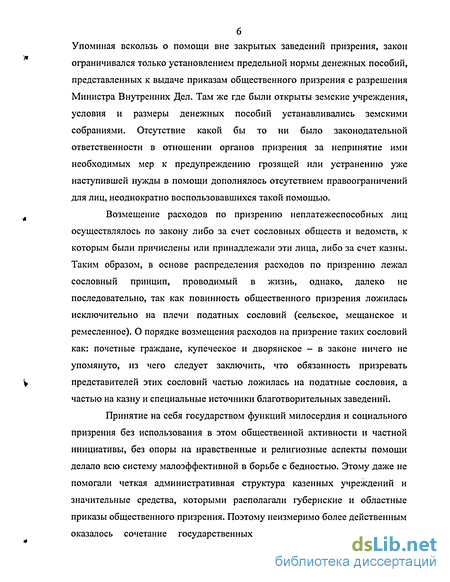 6

Упоминая вскользь о помощи вне закрытых заведений призрения, закон ограничивался только установлением предельной нормы денежных пособий, представленных к выдаче приказам общественного призрения с разрешения Министра Внутренних Дел. Там же где были открыты земские учреждения, условия и размеры денежных пособий устанавливались земскими собраниями. Отсутствие какой бы то ни было законодательной ответственности в отношении органов призрения за непринятие ими необходимых мер к предупреждению грозящей или устранению уже наступившей нужды в помощи дополнялось отсутствием правоограничений для лиц, неоднократно воспользовавшихся такой помощью.

Возмещение расходов по призрению неплатежеспособных лиц осуществлялось по закону либо за счет сословных обществ и ведомств, к которым были причислены или принадлежали эти лица, либо за счет казны. Таким образом, в основе распределения расходов по призрению лежал сословный принцип, проводимый в жизнь, однако, далеко не последовательно, так как повинность общественного призрения ложилась исключительно на плечи податных сословий (сельское, мещанское и ремесленное). О порядке возмещения расходов на призрение таких сословий как: почетные граждане, купеческое и дворянское – в законе ничего не упомянуто, из чего следует заключить, что обязанность призревать представителей этих сословий частью ложилась на податные сословия, а частью на казну и специальные источники благотворительных заведений.

Принятие на себя государством функций милосердия и социального призрения без использования в этом общественной активности и частной инициативы, без опоры на нравственные и религиозные аспекты помощи делало всю систему малоэффективной в борьбе с бедностью. Этому даже не помогали четкая административная структура казенных учреждений и значительные средства, которыми располагали губернские и областные приказы общественного призрения. Поэтому неизмеримо более действенным оказалось сочетание государственных

dsLib.net
библиотека диссертаций